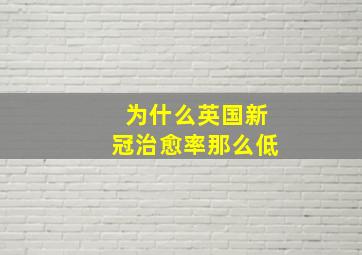 为什么英国新冠治愈率那么低